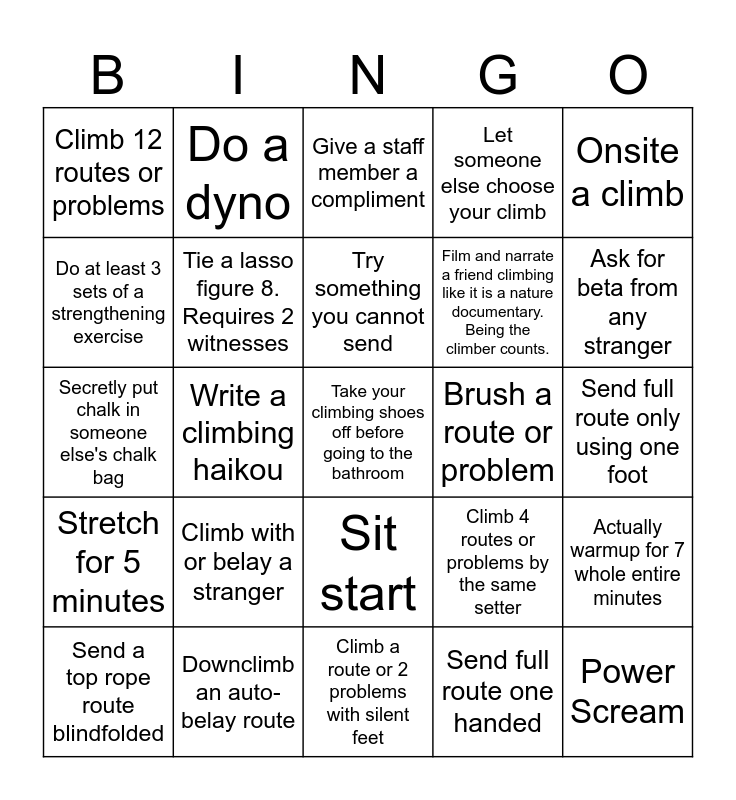 | B | I | N | G | O |
|---|---|---|---|---|
| Climb 12 routes or problems | Do a dyno | Give a staff member a compliment | Let someone else choose your climb | Onsite a climb |
| Do at least 3 sets of a strengthening exercise | Tie a lasso figure 8. Requires 2 witnesses | Try something you cannot send | Film and narrate a friend climbing like it is a nature documentary. Being the climber counts. | Ask for beta from any stranger |
| Secretly put chalk in someone else's chalk bag | Write a climbing haikou | Take your climbing shoes off before going to the bathroom | Brush a route or problem | Send full route only using one foot |
| Stretch for 5 minutes | Climb with or belay a stranger | Sit start | Climb 4 routes or problems by the same setter | Actually warmup for 7 whole entire minutes |
| Send a top rope route blindfolded | Downclimb an auto-belay route | Climb a route or 2 problems with silent feet | Send full route one handed | Power Scream |